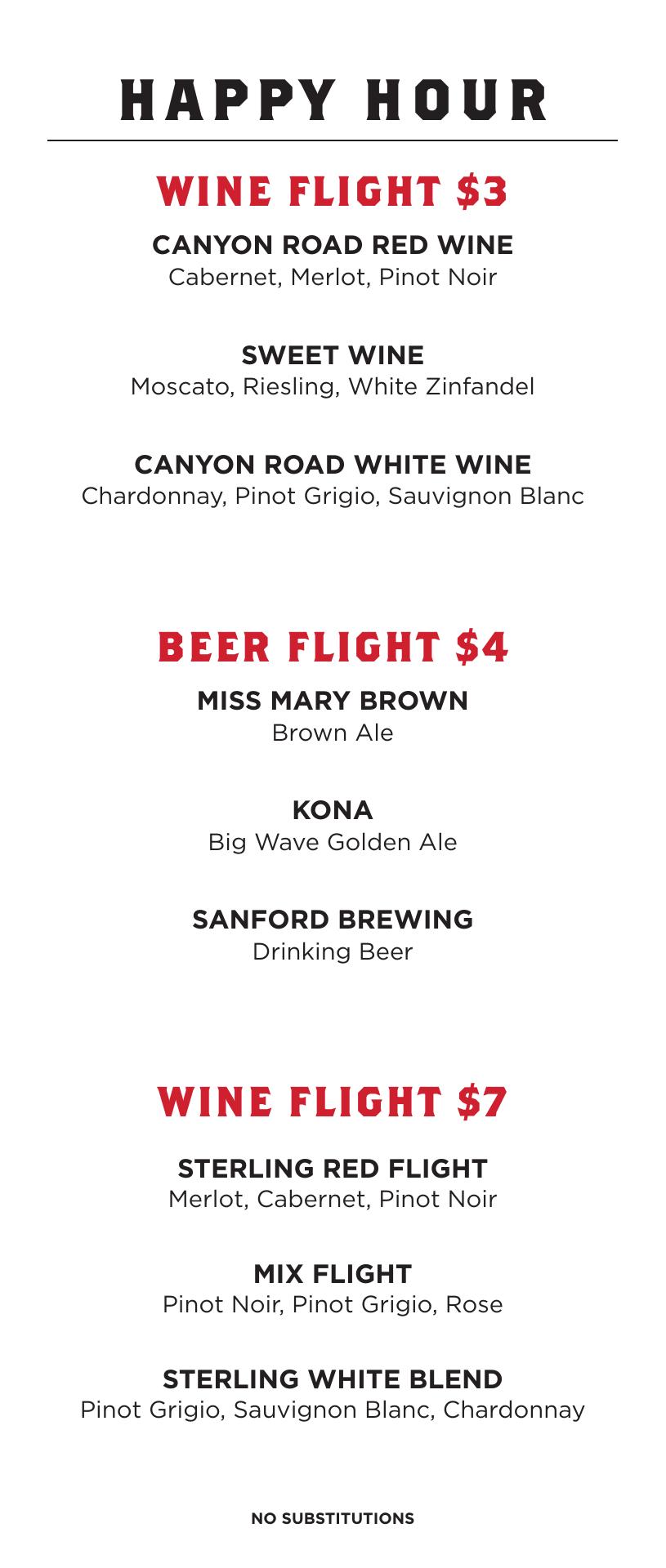 HAPPY HOUR

WINE FLIGHT $3

CANYON ROAD RED WINE
Cabernet, Merlot, Pinot Noir

SWEET WINE
Moscato, Riesling, White Zinfandel

CANYON ROAD WHITE WINE
Chardonnay, Pinot Grigio, Sauvignon Blanc

BEER FLIGHT $4

MISS MARY BROWN
Brown Ale

KONA
Big Wave Golden Ale

SANFORD BREWING
Drinking Beer

WINE FLIGHT $7

STERLING RED FLIGHT
Merlot, Cabernet, Pinot Noir

MIX FLIGHT
Pinot Noir, Pinot Grigio, Rose

STERLING WHITE BLEND
Pinot Grigio, Sauvignon Blanc, Chardonnay

NO SUBSTITUTIONS